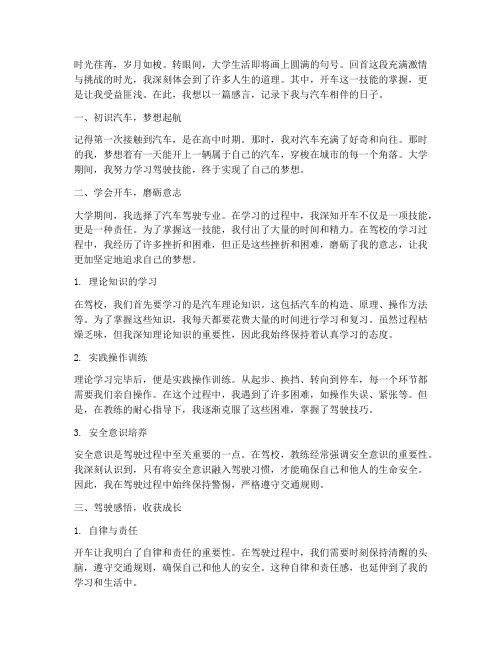 时光荏苒，岁月如梭。转眼间，大学生活即将画上圆满的句号。回首这段充满激情与挑战的时光，我深刻体会到了许多人生的道理。其中，开车这一技能的掌握，更是让我受益匪浅。在此，我想以一篇感言，记录下我与汽车相伴的日子。

一、初识汽车，梦想起航

记得第一次接触到汽车，是在高中时期。那时，我对汽车充满了好奇和向往。那时的我，梦想着有一天能开上一辆属于自己的汽车，穿梭在城市的每一个角落。大学期间，我努力学习驾驶技能，终于实现了自己的梦想。

二、学会开车，磨砺意志

大学期间，我选择了汽车驾驶专业。在学习的过程中，我深知开车不仅是一项技能，更是一种责任。为了掌握这一技能，我付出了大量的时间和精力。在驾校的学习过程中，我经历了许多挫折和困难，但正是这些挫折和困难，磨砺了我的意志，让我更加坚定地追求自己的梦想。

1. 理论知识的学习

在驾校，我们首先要学习的是汽车理论知识。这包括汽车的构造、原理、操作方法等。为了掌握这些知识，我每天都要花费大量的时间进行学习和复习。虽然过程枯燥乏味，但我深知理论知识的重要性，因此我始终保持着认真学习的态度。

2. 实践操作训练

理论学习完毕后，便是实践操作训练。从起步、换挡、转向到停车，每一个环节都需要我们亲自操作。在这个过程中，我遇到了许多困难，如操作失误、紧张等。但是，在教练的耐心指导下，我逐渐克服了这些困难，掌握了驾驶技巧。

3. 安全意识培养

安全意识是驾驶过程中至关重要的一点。在驾校，教练经常强调安全意识的重要性。我深刻认识到，只有将安全意识融入驾驶习惯，才能确保自己和他人的生命安全。因此，我在驾驶过程中始终保持警惕，严格遵守交通规则。

三、驾驶感悟，收获成长

1. 自律与责任

开车让我明白了自律和责任的重要性。在驾驶过程中，我们需要时刻保持清醒的头脑，遵守交通规则，确保自己和他人的安全。这种自律和责任感，也延伸到了我的学习和生活中。